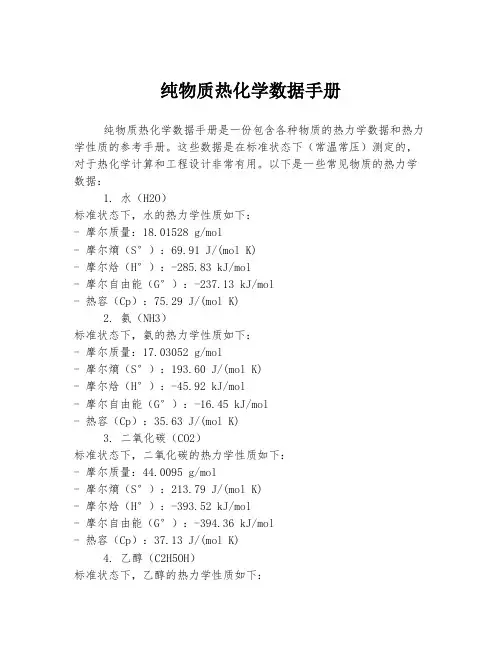 纯物质热化学数据手册

纯物质热化学数据手册是一份包含各种物质的热力学数据和热力学性质的参考手册。这些数据是在标准状态下（常温常压）测定的，对于热化学计算和工程设计非常有用。以下是一些常见物质的热力学数据：

1. 水（H2O）
标准状态下，水的热力学性质如下：
- 摩尔质量：18.01528 g/mol
- 摩尔熵（S°）：69.91 J/(mol K)
- 摩尔焓（H°）：-285.83 kJ/mol
- 摩尔自由能（G°）：-237.13 kJ/mol
- 热容（Cp）：75.29 J/(mol K)

2. 氨（NH3）
标准状态下，氨的热力学性质如下：
- 摩尔质量：17.03052 g/mol
- 摩尔熵（S°）：193.60 J/(mol K)
- 摩尔焓（H°）：-45.92 kJ/mol
- 摩尔自由能（G°）：-16.45 kJ/mol
- 热容（Cp）：35.63 J/(mol K)

3. 二氧化碳（CO2）
标准状态下，二氧化碳的热力学性质如下：
- 摩尔质量：44.0095 g/mol
- 摩尔熵（S°）：213.79 J/(mol K)
- 摩尔焓（H°）：-393.52 kJ/mol
- 摩尔自由能（G°）：-394.36 kJ/mol
- 热容（Cp）：37.13 J/(mol K)

4. 乙醇（C2H5OH）
标准状态下，乙醇的热力学性质如下：